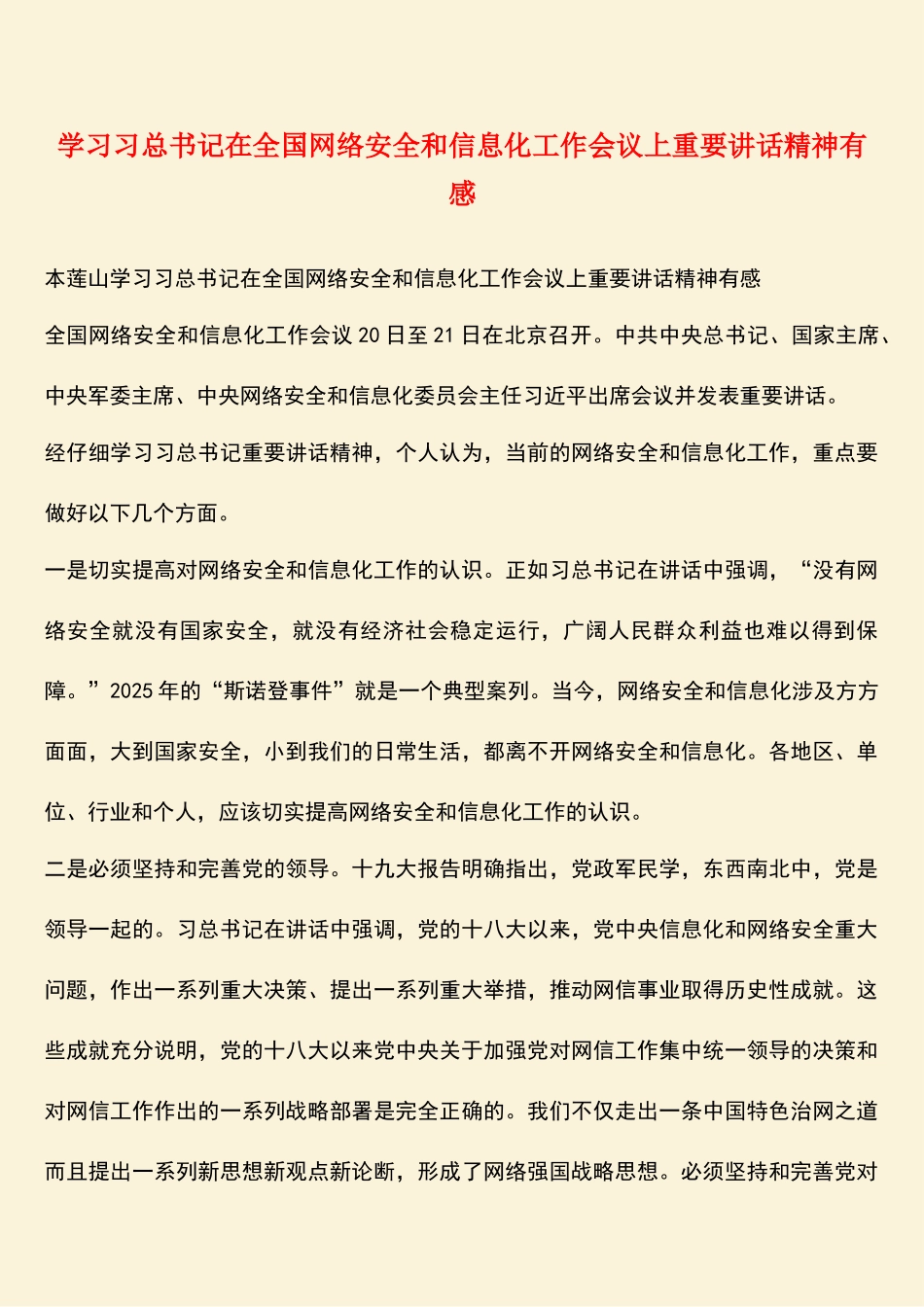 学习习总书记在全国网络安全和信息化工作会议上重要讲话精神有感

本莲山学习习总书记在全国网络安全和信息化工作会议上重要讲话精神有感

全国网络安全和信息化工作会议 20 日至 21 日在北京召开。中共中央总书记、国家主席、中央军委主席、中央网络安全和信息化委员会主任习近平出席会议并发表重要讲话。

经仔细学习习总书记重要讲话精神，个人认为，当前的网络安全和信息化工作，重点要做好以下几个方面。

一是切实提高对网络安全和信息化工作的认识。正如习总书记在讲话中强调，“没有网络安全就没有国家安全，就没有经济社会稳定运行，广阔人民群众利益也难以得到保障。”2025 年的“斯诺登事件”就是一个典型案列。当今，网络安全和信息化涉及方方面面，大到国家安全，小到我们的日常生活，都离不开网络安全和信息化。各地区、单位、行业和个人，应该切实提高网络安全和信息化工作的认识。

二是必须坚持和完善党的领导。十九大报告明确指出，党政军民学，东西南北中，党是领导一起的。习总书记在讲话中强调，党的十八大以来，党中央信息化和网络安全重大问题，作出一系列重大决策、提出一系列重大举措，推动网信事业取得历史性成就。这些成就充分说明，党的十八大以来党中央关于加强党对网信工作集中统一领导的决策和对网信工作作出的一系列战略部署是完全正确的。我们不仅走出一条中国特色治网之道而且提出一系列新思想新观点新论断，形成了网络强国战略思想。必须坚持和完善党对